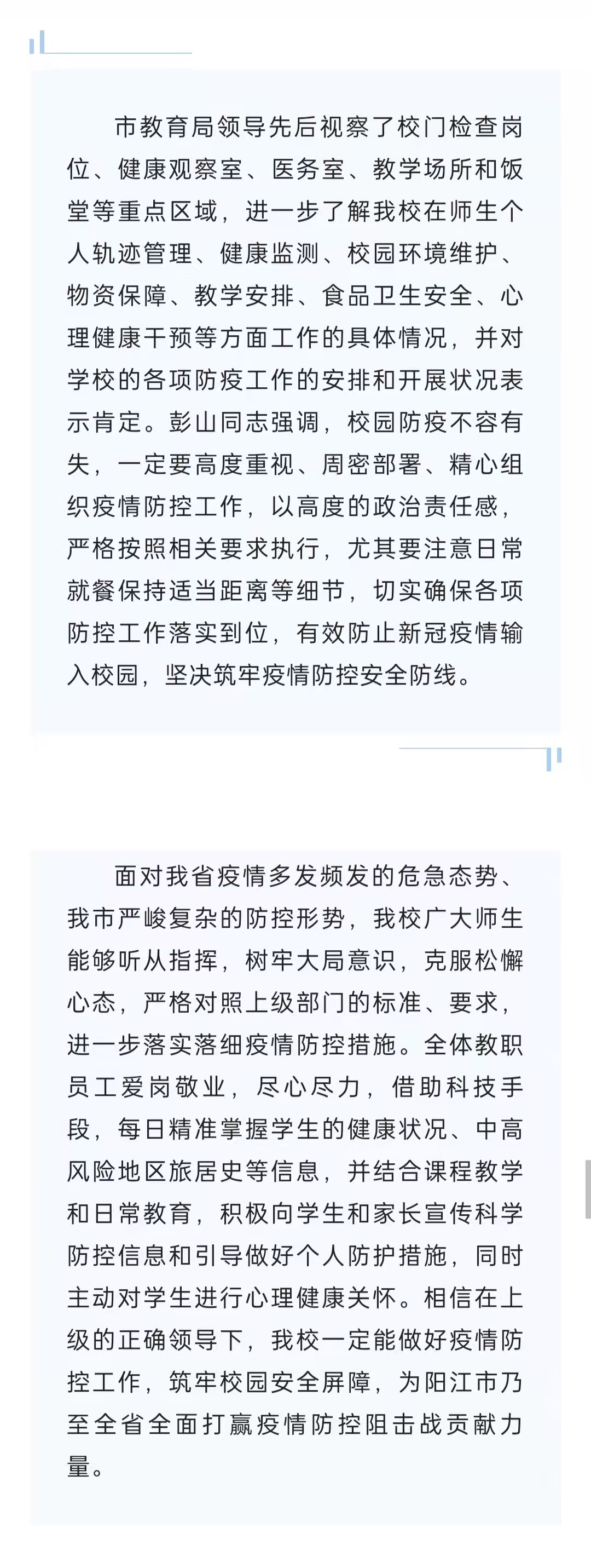 市教育局领导先后视察了校门检查岗位、健康观察室、医务室、教学场所和饭堂等重点区域，进一步了解我校在师生个人轨迹管理、健康监测、校园环境维护、物资保障、教学安排、食品卫生安全、心理健康干预等方面工作的具体情况，并对学校的各项防疫工作的安排和开展状况表示肯定。彭山同志强调，校园防疫不容有失，一定要高度重视、周密部署、精心组织疫情防控工作，以高度的政治责任感，严格按照相关要求执行，尤其要注意日常就餐保持适当距离等细节，切实确保各项防控工作落实到位，有效防止新冠疫情输入校园，坚决筑牢疫情防控安全防线。

面对我省疫情多发频发的危急态势、我市严峻复杂的防控形势，我校广大师生能够听从指挥，树牢大局意识，克服松懈心态，严格对照上级部门的标准、要求，进一步落实落细疫情防控措施。全体教职员工爱岗敬业，尽心尽力，借助科技手段，每日精准掌握学生的健康状况、中高风险地区旅居史等信息，并结合课程教学和日常教育，积极向学生和家长宣传科学防控信息和引导做好个人防护措施，同时主动对学生进行心理健康关怀。相信在上级的正确领导下，我校一定能做好疫情防控工作，筑牢校园安全屏障，为阳江市乃至全省全面打赢疫情防控阻击战贡献力量。